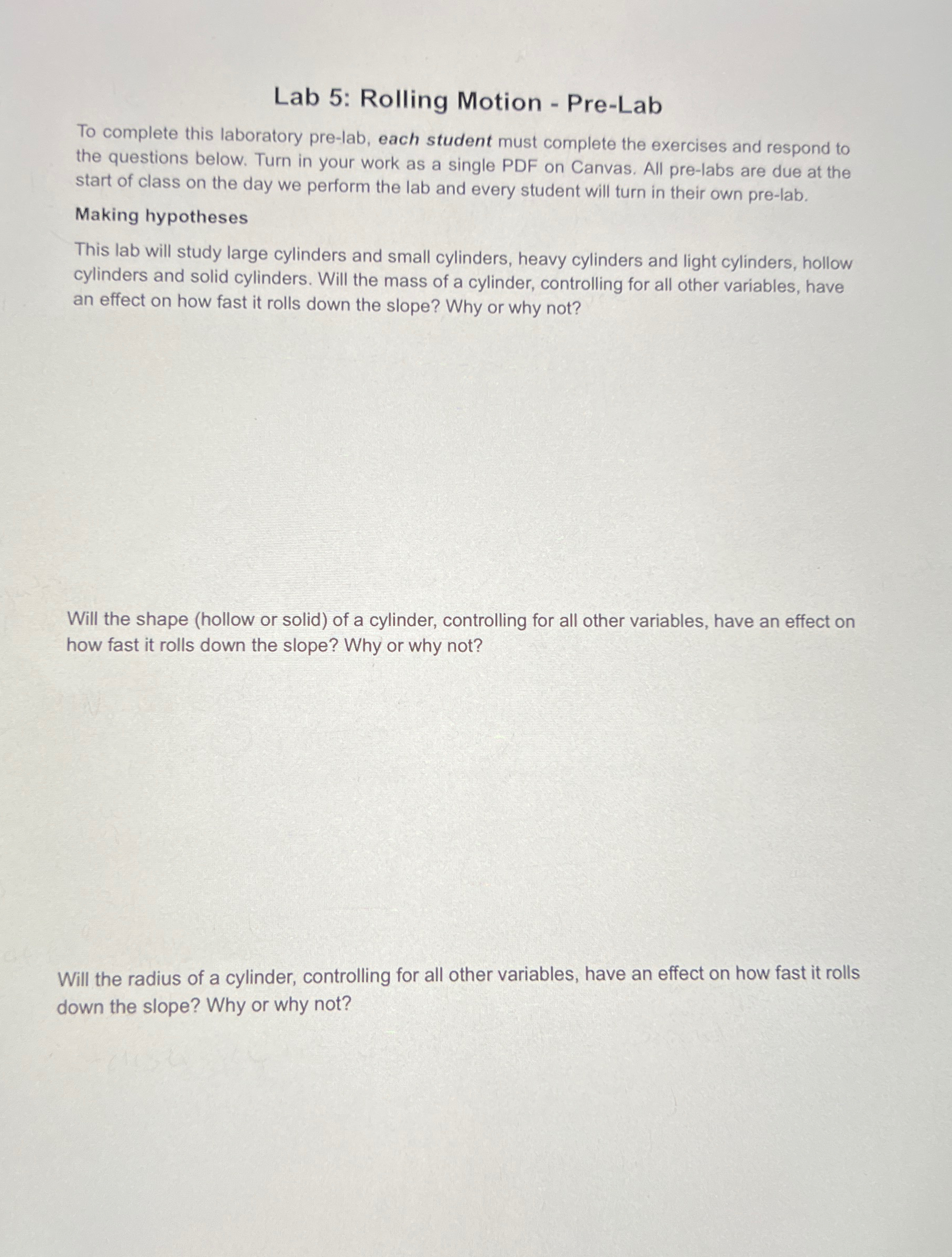 Lab 5: Rolling Motion - Pre-Lab

To complete this laboratory pre-lab, each student must complete the exercises and respond to the questions below. Turn in your work as a single PDF on Canvas. All pre-labs are due at the start of class on the day we perform the lab and every student will turn in their own pre-lab.

Making hypotheses

This lab will study large cylinders and small cylinders, heavy cylinders and light cylinders, hollow cylinders and solid cylinders. Will the mass of a cylinder, controlling for all other variables, have an effect on how fast it rolls down the slope? Why or why not?

Will the shape (hollow or solid) of a cylinder, controlling for all other variables, have an effect on how fast it rolls down the slope? Why or why not?

Will the radius of a cylinder, controlling for all other variables, have an effect on how fast it rolls down the slope? Why or why not?